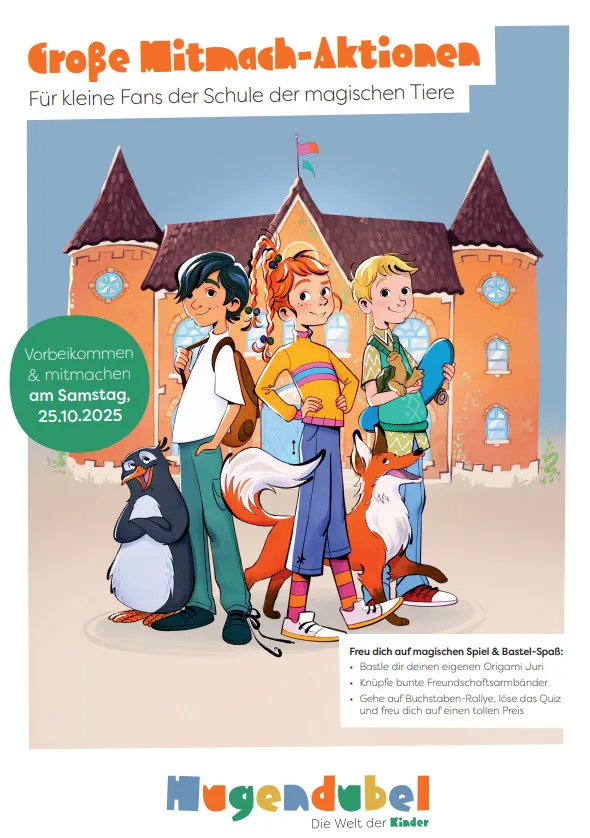 Große Mitmach-Aktionen
Für kleine Fans der Schule der magischen Tiere

Vorbeikommen & mitmachen am Samstag, 25.10.2025

Freu dich auf magischen Spiel & Bastel-Spaß:
• Bastle dir deinen eigenen Origami Juri
• Knüpfe bunte Freundschaftsarmbänder
• Gehe auf Buchstaben-Rallye, löse das Quiz und freu dich auf einen tollen Preis

Hugendubel
Die Welt der Kinder